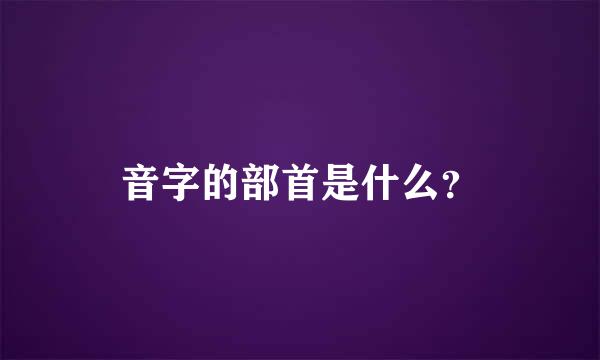 音字的部首是什么?